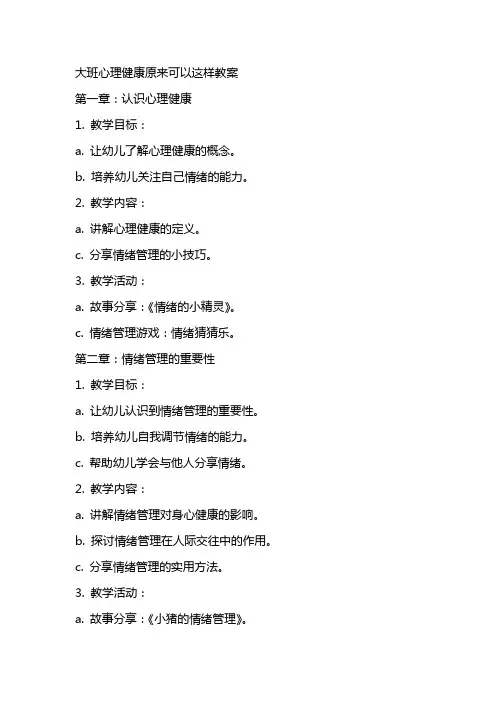 大班心理健康原来可以这样教案

第一章：认识心理健康

1. 教学目标：

a. 让幼儿了解心理健康的概念。

b. 培养幼儿关注自己情绪的能力。

2. 教学内容：

a. 讲解心理健康的定义。

c. 分享情绪管理的小技巧。

3. 教学活动：

a. 故事分享：《情绪的小精灵》。

c. 情绪管理游戏：情绪猜猜乐。

第二章：情绪管理的重要性

1. 教学目标：

a. 让幼儿认识到情绪管理的重要性。

b. 培养幼儿自我调节情绪的能力。

c. 帮助幼儿学会与他人分享情绪。

2. 教学内容：

a. 讲解情绪管理对身心健康的影响。

b. 探讨情绪管理在人际交往中的作用。

c. 分享情绪管理的实用方法。

3. 教学活动：

a. 故事分享：《小猪的情绪管理》。